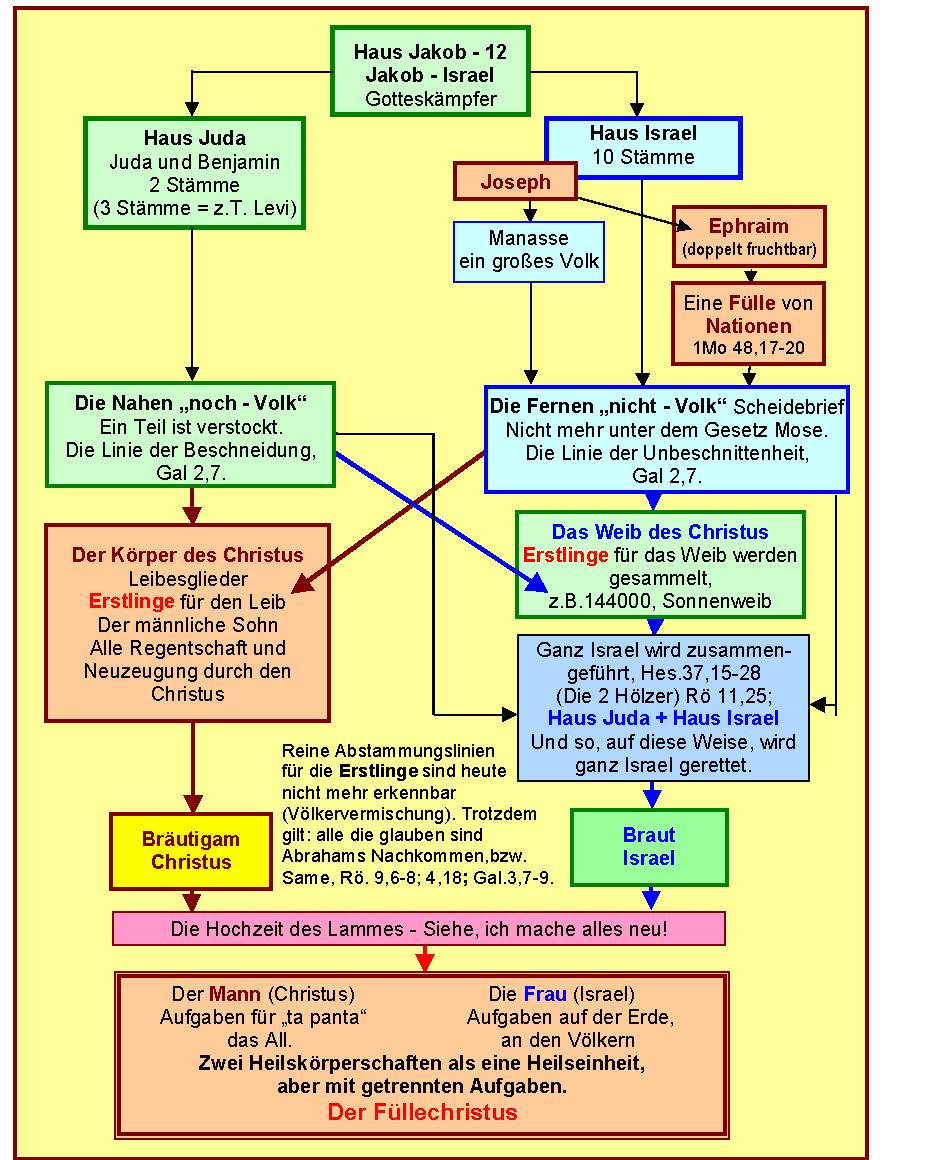 Haus Jakob - 12
Jakob - Israel
Gotteskämpfer

Haus Juda
Juda und Benjamin
2 Stämme
(3 Stämme = z.T. Levi)

Haus Israel
10 Stämme

Joseph

Manasse
ein großes Volk

Ephraim
(doppelt fruchtbar)

Eine Fülle von Nationen
1Mo 48,17-20

Die Nahen „noch - Volk“
Ein Teil ist verstockt.
Die Linie der Beschneidung,
Gal 2,7.

Die Fernen „nicht - Volk“ Scheidebrief
Nicht mehr unter dem Gesetz Mose.
Die Linie der Unbeschnittenheit,
Gal 2,7.

Der Körper des Christus
Leibesglieder
Erstlinge für den Leib
Der männliche Sohn
Alle Regentschaft und Neuzeugung durch den Christus

Das Weib des Christus
Erstlinge für das Weib werden gesammelt,
z.B.144000, Sonnenweib

Ganz Israel wird zusammengeführt, Hes.37,15-28
(Die 2 Hölzer) Rö 11,25;
Haus Juda + Haus Israel
Und so, auf diese Weise, wird ganz Israel gerettet.

Reine Abstammungslinien für die Erstlinge sind heute nicht mehr erkennbar (Völkervermischung). Trotzdem gilt: alle die glauben sind Abrahams Nachkommen,bzw. Same, Rö. 9,6-8; 4,18; Gal.3,7-9.

Bräutigam
Christus

Braut
Israel

Die Hochzeit des Lammes - Siehe, ich mache alles neu!

Der Mann (Christus)
Aufgaben für „ta panta“
das All.

Die Frau (Israel)
Aufgaben auf der Erde,
an den Völkern

Zwei Heilskörperschaften als eine Heilseinheit,
aber mit getrennten Aufgaben.
Der Füllechristus